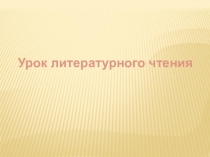 Урок литературного чтения